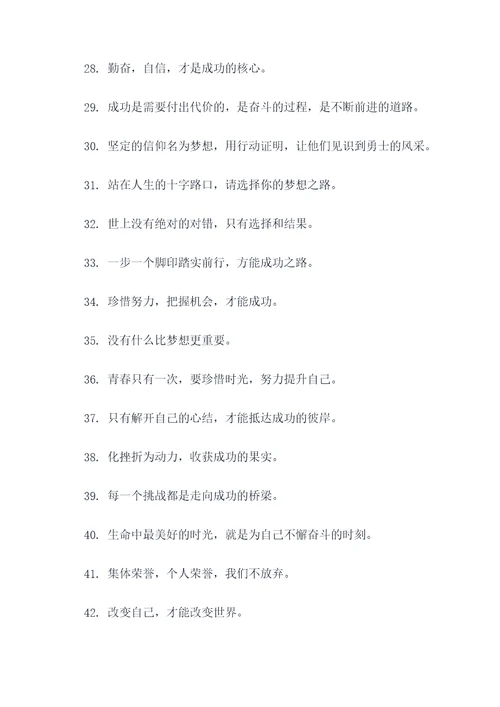 28. 勤奋，自信，才是成功的核心。

29. 成功是需要付出代价的，是奋斗的过程，是不断前进的道路。

30. 坚定的信仰名为梦想，用行动证明，让他们见识到勇士的风采。

31. 站在人生的十字路口，请选择你的梦想之路。

32. 世上没有绝对的对错，只有选择和结果。

33. 一步一个脚印踏实前行，方能成功之路。

34. 珍惜努力，把握机会，才能成功。

35. 没有什么比梦想更重要。

36. 青春只有一次，要珍惜时光，努力提升自己。

37. 只有解开自己的心结，才能抵达成功的彼岸。

38. 化挫折为动力，收获成功的果实。

39. 每一个挑战都是走向成功的桥梁。

40. 生命中最美好的时光，就是为自己不懈奋斗的时刻。

41. 集体荣誉，个人荣誉，我们不放弃。

42. 改变自己，才能改变世界。